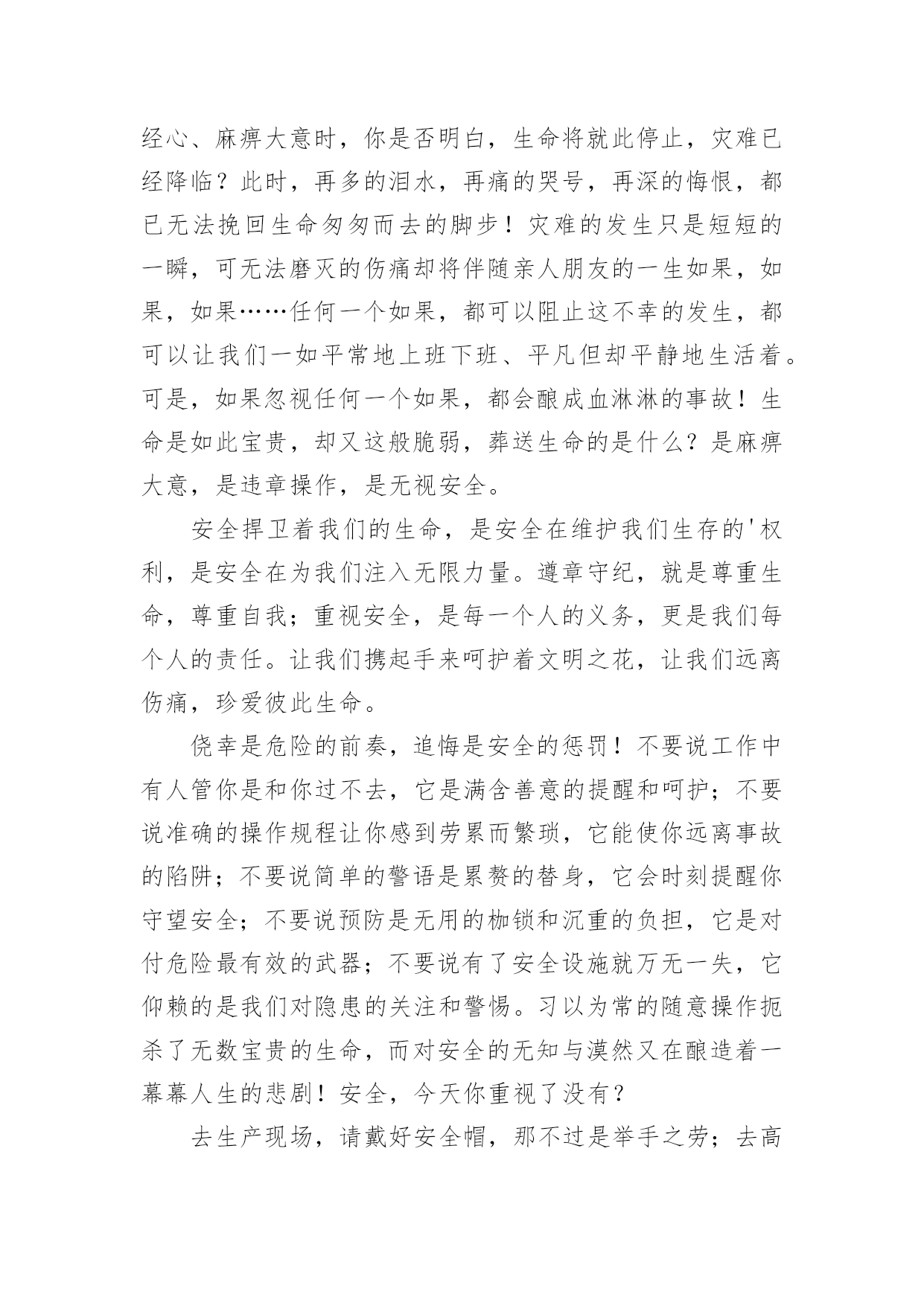 经心、麻痹大意时，你是否明白，生命将就此停止，灾难已经降临？此时，再多的泪水，再痛的哭号，再深的悔恨，都已无法挽回生命匆匆而去的脚步！灾难的发生只是短短的一瞬，可无法磨灭的伤痛却将伴随亲人朋友的一生如果，如果，如果……任何一个如果，都可以阻止这不幸的发生，都可以让我们一如平常地上班下班、平凡但却平静地生活着。可是，如果忽视任何一个如果，都会酿成血淋淋的事故！生命是如此宝贵，却又这般脆弱，葬送生命的是什么？是麻痹大意，是违章操作，是无视安全。

安全捍卫着我们的生命，是安全在维护我们生存的'权利，是安全在为我们注入无限力量。遵章守纪，就是尊重生命，尊重自我；重视安全，是每一个人的义务，更是我们每个人的责任。让我们携起手来呵护着文明之花，让我们远离伤痛，珍爱彼此生命。

侥幸是危险的前奏，追悔是安全的惩罚！不要说工作中有人管你是和你过不去，它是满含善意的提醒和呵护；不要说准确的操作规程让你感到劳累而繁琐，它能使你远离事故的陷阱；不要说简单的警语是累赘的替身，它会时刻提醒你守望安全；不要说预防是无用的枷锁和沉重的负担，它是对付危险最有效的武器；不要说有了安全设施就万无一失，它仰赖的是我们对隐患的关注和警惕。习以为常的随意操作扼杀了无数宝贵的生命，而对安全的无知与漠然又在酿造着一幕幕人生的悲剧！安全，今天你重视了没有？

去生产现场，请戴好安全帽，那不过是举手之劳；去高